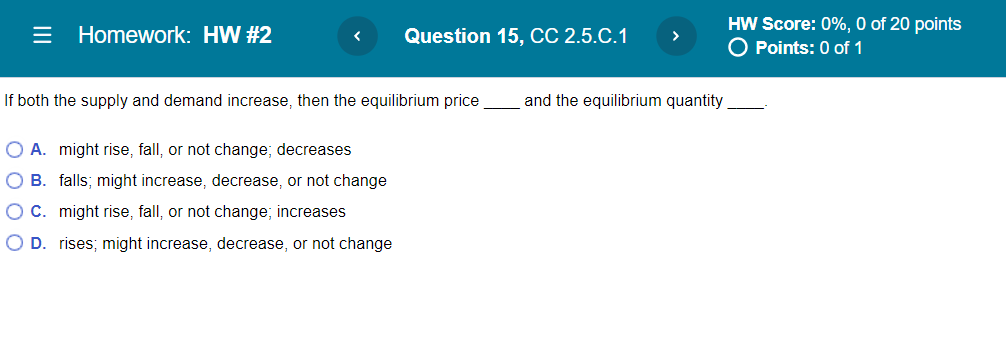 Homework: HW #2

Question 15, CC 2.5.C.1

HW Score: 0%, 0 of 20 points
Points: 0 of 1

If both the supply and demand increase, then the equilibrium price ____ and the equilibrium quantity ____.

A. might rise, fall, or not change; decreases
B. falls; might increase, decrease, or not change
C. might rise, fall, or not change; increases
D. rises; might increase, decrease, or not change